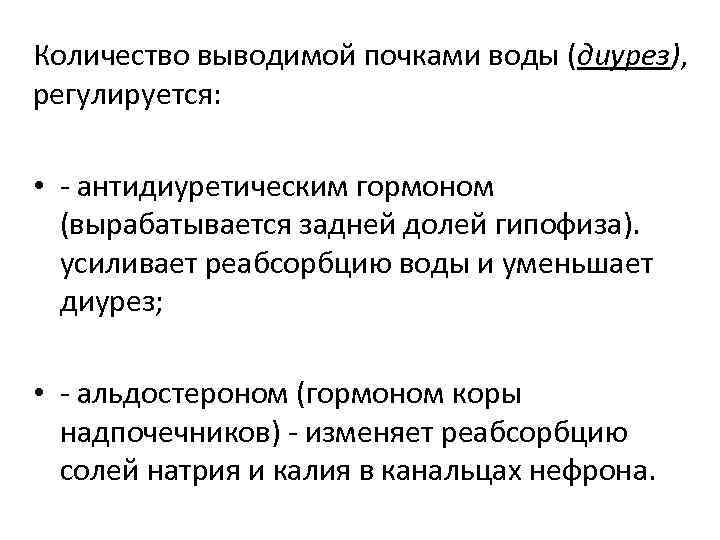 Количество выводимой почками воды (диурез), регулируется:

• - антидиуретическим гормоном (вырабатывается задней долей гипофиза). усиливает реабсорбцию воды и уменьшает диурез;

• - альдостероном (гормоном коры надпочечников) - изменяет реабсорбцию солей натрия и калия в канальцах нефрона.